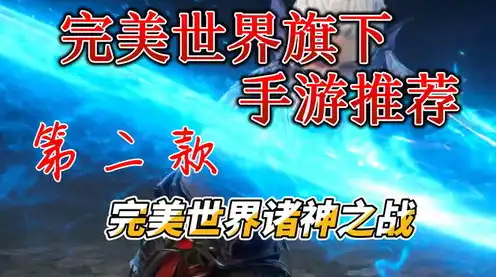 完美世界旗下
手游推荐

第二款

完美世界诸神之战